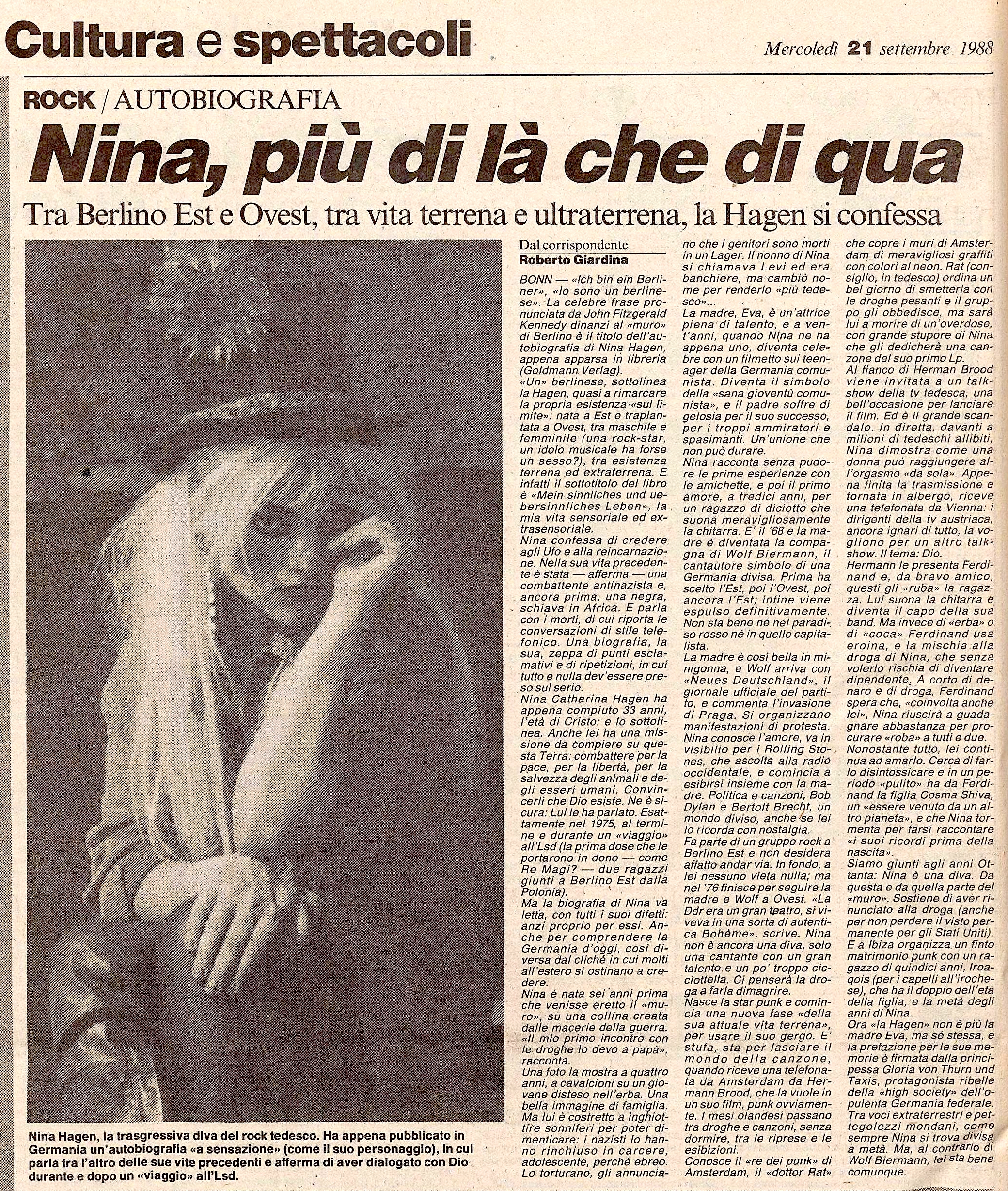 Cultura e spettacoli

Mercoledì 21 settembre 1988

ROCK / AUTOBIOGRAFIA

Nina, più di là che di qua

Tra Berlino Est e Ovest, tra vita terrena e ultraterrena, la Hagen si confessa

Nina Hagen, la trasgressiva diva del rock tedesco. Ha appena pubblicato in Germania un'autobiografia «a sensazione» (come il suo personaggio), in cui parla tra l'altro delle sue vite precedenti e afferma di aver dialogato con Dio durante e dopo un «viaggio» all'Lsd.

Dal corrispondente
Roberto Giardina

BONN — «Ich bin ein Berliner», «Io sono un berlinese». La celebre frase pronunciata da John Fitzgerald Kennedy dinanzi al «muro» di Berlino è il titolo dell'autobiografia di Nina Hagen, appena apparsa in libreria (Goldmann Verlag).
«Un» berlinese, sottolinea la Hagen, quasi a rimarcare la propria esistenza «sul limite»: nata a Est e trapiantata a Ovest, tra maschile e femminile (una rock-star, un idolo musicale ha forse un sesso?), tra esistenza terrena ed extraterrena. E infatti il sottotitolo del libro è «Mein sinnliches und uebersinnliches Leben», la mia vita sensoriale ed extrasensoriale.
Nina confessa di credere agli Ufo e alla reincarnazione. Nella sua vita precedente è stata — afferma — una combattente antinazista e, ancora prima, una negra, schiava in Africa. E parla con i morti, di cui riporta le conversazioni di stile telefonico. Una biografia, la sua, zeppa di punti esclamativi e di ripetizioni, in cui tutto e nulla dev'essere preso sul serio.
Nina Catharina Hagen ha appena compiuto 33 anni, l'età di Cristo: e lo sottolinea. Anche lei ha una missione da compiere su questa Terra: combattere per la pace, per la libertà, per la salvezza degli animali e degli esseri umani. Convincerli che Dio esiste. Ne è sicura: Lui le ha parlato. Esattamente nel 1975, al termine e durante un «viaggio» all'Lsd (la prima dose che le portarono in dono — come Re Magi? — due ragazzi giunti a Berlino Est dalla Polonia).
Ma la biografia di Nina va letta, con tutti i suoi difetti: anzi proprio per essi. Anche per comprendere la Germania d'oggi, così diversa dal cliché in cui molti all'estero si ostinano a credere.
Nina è nata sei anni prima che venisse eretto il «muro», su una collina creata dalle macerie della guerra. «Il mio primo incontro con le droghe lo devo a papà», racconta.
Una foto la mostra a quattro anni, a cavalcioni su un giovane disteso nell'erba. Una bella immagine di famiglia. Ma lui è costretto a inghiottire sonniferi per poter dimenticare: i nazisti lo hanno rinchiuso in carcere, adolescente, perché ebreo. Lo torturano, gli annunciano che i genitori sono morti in un Lager. Il nonno di Nina si chiamava Levi ed era banchiere, ma cambiò nome per renderlo «più tedesco»...
La madre, Eva, è un'attrice piena di talento, e a vent'anni, quando Nina ne ha appena uno, diventa celebre con un filmetto sui teenager della Germania comunista. Diventa il simbolo della «sana gioventù comunista», e il padre soffre di gelosia per il suo successo, per i troppi ammiratori e spasimanti. Un'unione che non può durare.
Nina racconta senza pudore le prime esperienze con le amichette, e poi il primo amore, a tredici anni, per un ragazzo di diciotto che suona meravigliosamente la chitarra. E' il '68 e la madre è diventata la compagna di Wolf Biermann, il cantautore simbolo di una Germania divisa. Prima ha scelto l'Est, poi l'Ovest, poi ancora l'Est; infine viene espulso definitivamente. Non sta bene né nel paradiso rosso né in quello capitalista.
La madre è così bella in minigonna, e Wolf arriva con «Neues Deutschland», il giornale ufficiale del partito, e commenta l'invasione di Praga. Si organizzano manifestazioni di protesta. Nina conosce l'amore, va in visibilio per i Rolling Stones, che ascolta alla radio occidentale, e comincia a esibirsi insieme con la madre. Politica e canzoni, Bob Dylan e Bertolt Brecht, un mondo diviso, anche se lei lo ricorda con nostalgia.
Fa parte di un gruppo rock a Berlino Est e non desidera affatto andar via. In fondo, a lei nessuno vieta nulla; ma nel '76 finisce per seguire la madre e Wolf a Ovest. «La Ddr era un gran teatro, si viveva in una sorta di autentica Bohème», scrive. Nina non è ancora una diva, solo una cantante con un gran talento e un po' troppo cicciottella. Ci penserà la droga a farla dimagrire.
Nasce la star punk e comincia una nuova fase «della sua attuale vita terrena», per usare il suo gergo. E' stufa, sta per lasciare il mondo della canzone, quando riceve una telefonata da Amsterdam da Hermann Brood, che la vuole in un suo film, punk ovviamente. I mesi olandesi passano tra droghe e canzoni, senza dormire, tra le riprese e le esibizioni.
Conosce il «re dei punk» di Amsterdam, il «dottor Rat» che copre i muri di Amsterdam di meravigliosi graffiti con colori al neon. Rat (consiglio, in tedesco) ordina un bel giorno di smetterla con le droghe pesanti e il gruppo gli obbedisce, ma sarà lui a morire di un'overdose, con grande stupore di Nina che gli dedicherà una canzone del suo primo Lp.
Al fianco di Herman Brood viene invitata a un talk-show della tv tedesca, una bell'occasione per lanciare il film. Ed è il grande scandalo. In diretta, davanti a milioni di tedeschi allibiti, Nina dimostra come una donna può raggiungere all'orgasmo «da sola». Appena finita la trasmissione e tornata in albergo, riceve una telefonata da Vienna: i dirigenti della tv austriaca, ancora ignari di tutto, la vogliono per un altro talk-show. Il tema: Dio.
Hermann le presenta Ferdinand e, da bravo amico, questi gli «ruba» la ragazza. Lui suona la chitarra e diventa il capo della sua band. Ma invece di «erba» o di «coca» Ferdinand usa eroina, e la mischia alla droga di Nina, che senza volerlo rischia di diventare dipendente. A corto di denaro e di droga, Ferdinand spera che, «coinvolta anche lei», Nina riuscirà a guadagnare abbastanza per procurare «roba» a tutti e due.
Nonostante tutto, lei continua ad amarlo. Cerca di farlo disintossicare e in un periodo «pulito» ha da Ferdinand la figlia Cosma Shiva, un «essere venuto da un altro pianeta», e che Nina tormenta per farsi raccontare «i suoi ricordi prima della nascita».
Siamo giunti agli anni Ottanta: Nina è una diva. Da questa e da quella parte del «muro». Sostiene di aver rinunciato alla droga (anche per non perdere il visto permanente per gli Stati Uniti). E a Ibiza organizza un finto matrimonio punk con un ragazzo di quindici anni, Iroaqois (per i capelli all'irochese), che ha il doppio dell'età della figlia, e la metà degli anni di Nina.
Ora «la Hagen» non è più la madre Eva, ma sé stessa, e la prefazione per le sue memorie è firmata dalla principessa Gloria von Thurn und Taxis, protagonista ribelle della «high society» dell'opulenta Germania federale. Tra voci extraterrestri e pettegolezzi mondani, come sempre Nina si trova divisa a metà. Ma, al contrario di Wolf Biermann, lei sta bene comunque.